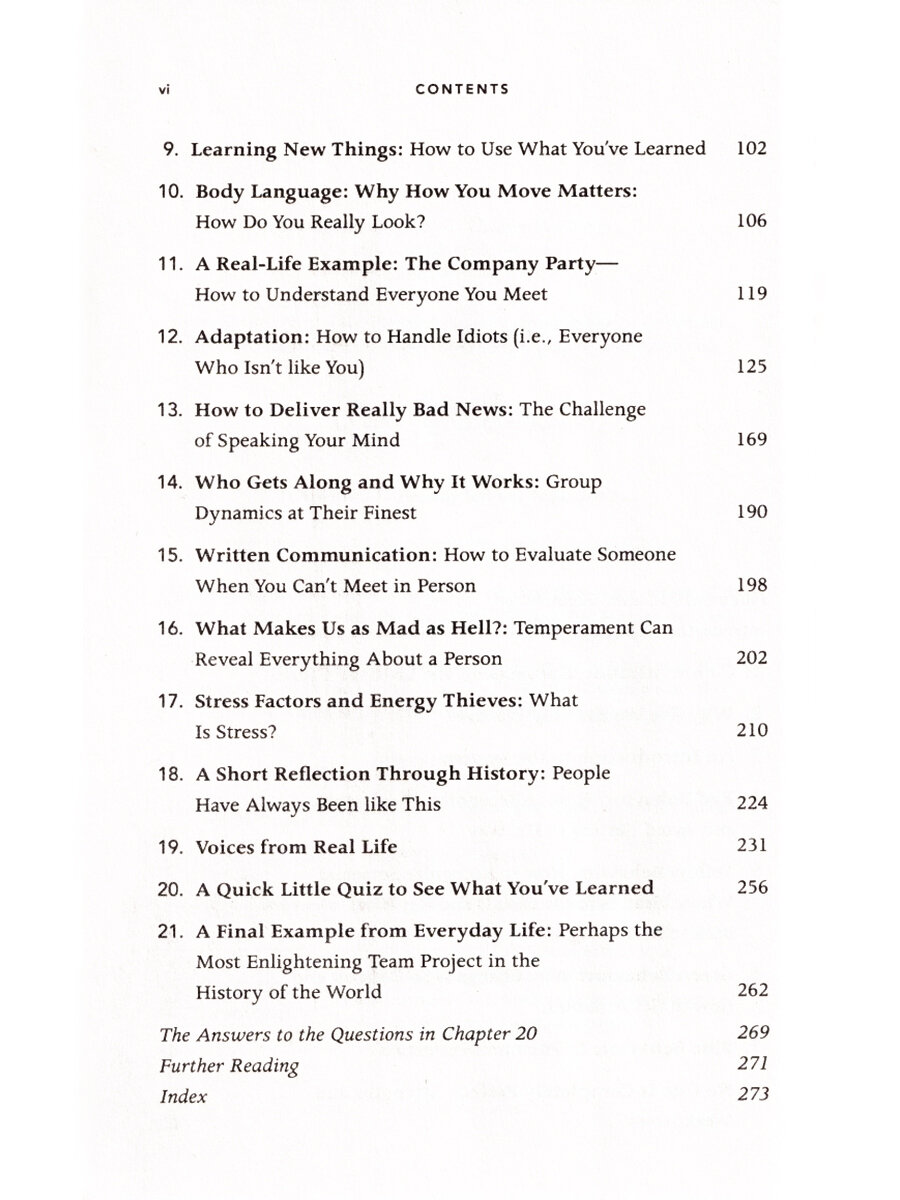 vi CONTENTS

9. Learning New Things: How to Use What You've Learned 102

10. Body Language: Why How You Move Matters: How Do You Really Look? 106

11. A Real-Life Example: The Company Party— How to Understand Everyone You Meet 119

12. Adaptation: How to Handle Idiots (i.e., Everyone Who Isn't like You) 125

13. How to Deliver Really Bad News: The Challenge of Speaking Your Mind 169

14. Who Gets Along and Why It Works: Group Dynamics at Their Finest 190

15. Written Communication: How to Evaluate Someone When You Can't Meet in Person 198

16. What Makes Us as Mad as Hell?: Temperament Can Reveal Everything About a Person 202

17. Stress Factors and Energy Thieves: What Is Stress? 210

18. A Short Reflection Through History: People Have Always Been like This 224

19. Voices from Real Life 231

20. A Quick Little Quiz to See What You've Learned 256

21. A Final Example from Everyday Life: Perhaps the Most Enlightening Team Project in the History of the World 262

The Answers to the Questions in Chapter 20 269
Further Reading 271
Index 273